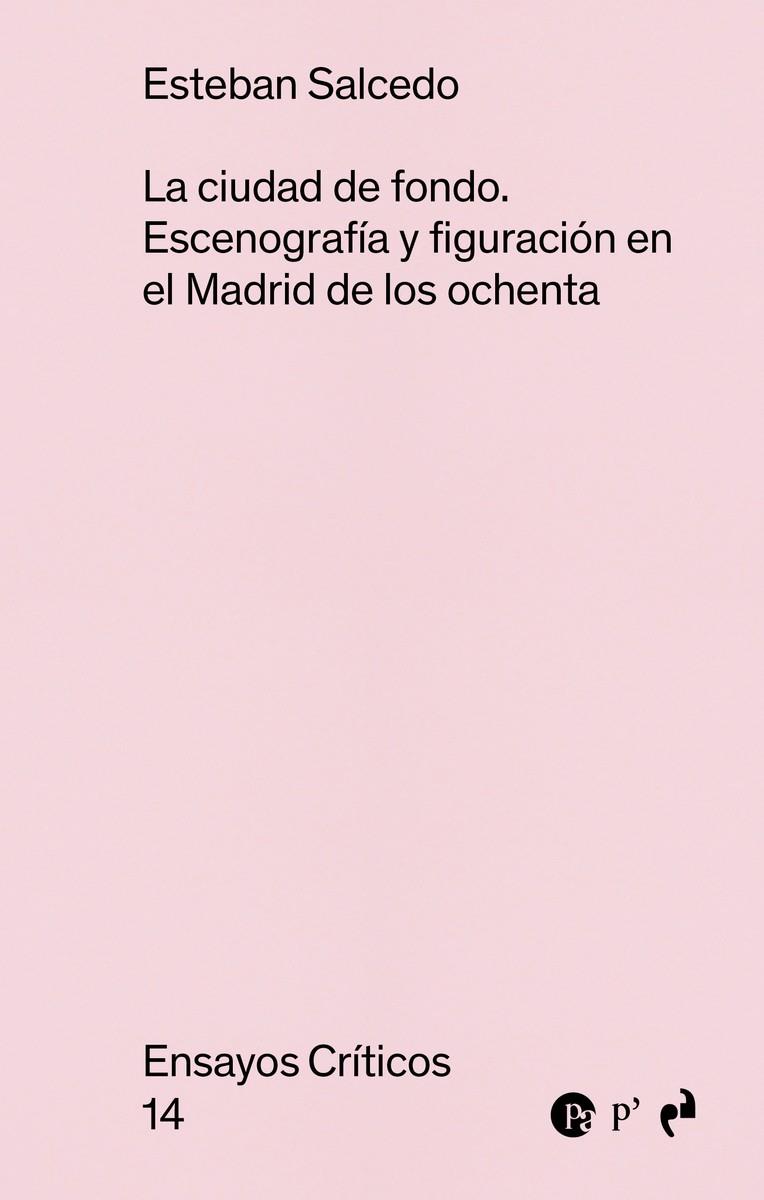 Esteban Salcedo

La ciudad de fondo. Escenografía y figuración en el Madrid de los ochenta

Ensayos Críticos
14

pa p'